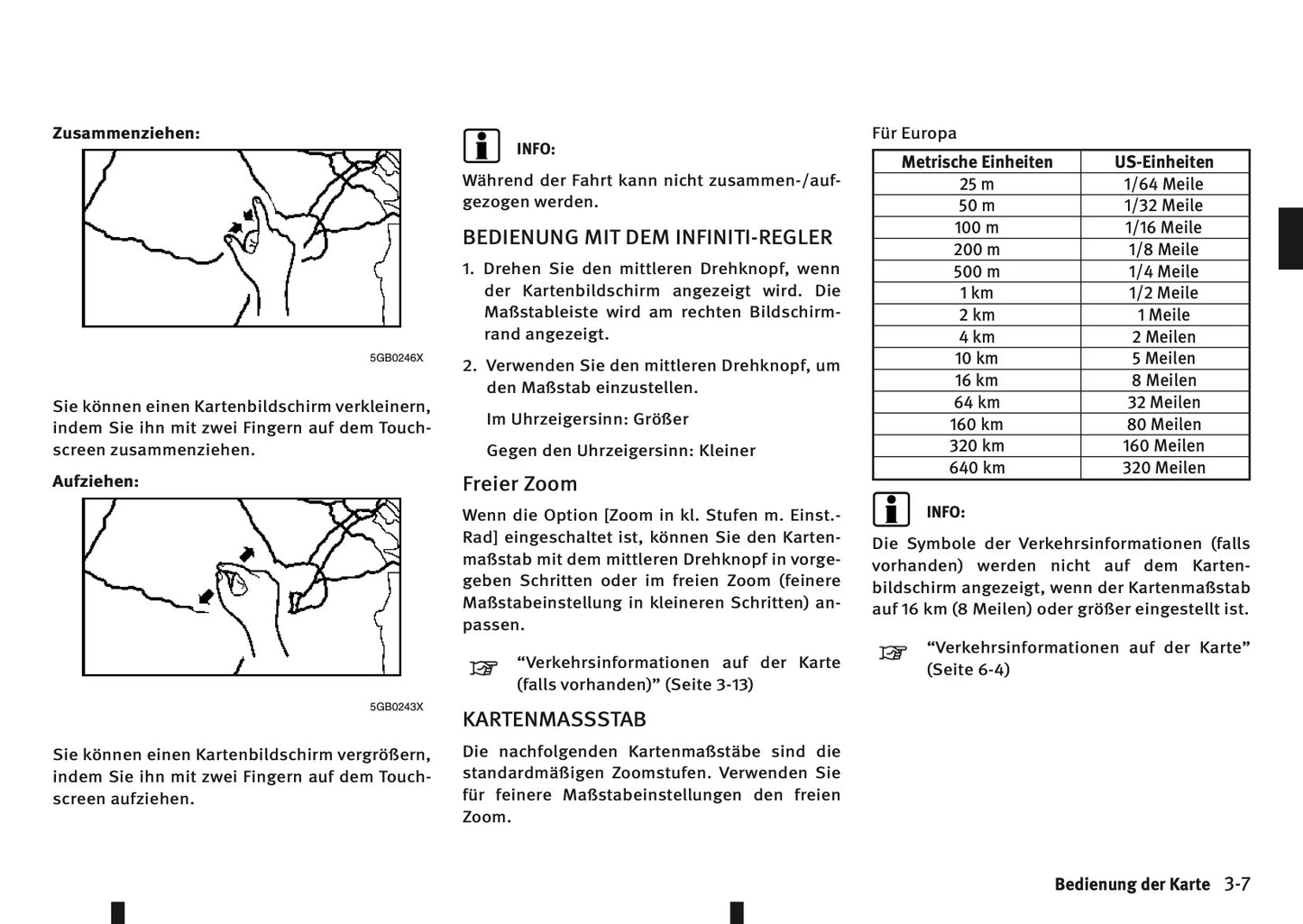 Zusammenziehen:

5GB0246X

Sie können einen Kartenbildschirm verkleinern, indem Sie ihn mit zwei Fingern auf dem Touchscreen zusammenziehen.

Aufziehen:

5GB0243X

Sie können einen Kartenbildschirm vergrößern, indem Sie ihn mit zwei Fingern auf dem Touchscreen aufziehen.

INFO:
Während der Fahrt kann nicht zusammen-/aufgezogen werden.

BEDIENUNG MIT DEM INFINITI-REGLER

1. Drehen Sie den mittleren Drehknopf, wenn der Kartenbildschirm angezeigt wird. Die Maßstableiste wird am rechten Bildschirmrand angezeigt.

2. Verwenden Sie den mittleren Drehknopf, um den Maßstab einzustellen.

Im Uhrzeigersinn: Größer

Gegen den Uhrzeigersinn: Kleiner

Freier Zoom

Wenn die Option [Zoom in kl. Stufen m. Einst.-Rad] eingeschaltet ist, können Sie den Kartenmaßstab mit dem mittleren Drehknopf in vorgegeben Schritten oder im freien Zoom (feinere Maßstabeinstellung in kleineren Schritten) anpassen.

“Verkehrsinformationen auf der Karte (falls vorhanden)” (Seite 3-13)

KARTENMASSSTAB

Die nachfolgenden Kartenmaßstäbe sind die standardmäßigen Zoomstufen. Verwenden Sie für feinere Maßstabeinstellungen den freien Zoom.

Für Europa

| Metrische Einheiten | US-Einheiten |
|---|---|
| 25 m | 1/64 Meile |
| 50 m | 1/32 Meile |
| 100 m | 1/16 Meile |
| 200 m | 1/8 Meile |
| 500 m | 1/4 Meile |
| 1 km | 1/2 Meile |
| 2 km | 1 Meile |
| 4 km | 2 Meilen |
| 10 km | 5 Meilen |
| 16 km | 8 Meilen |
| 64 km | 32 Meilen |
| 160 km | 80 Meilen |
| 320 km | 160 Meilen |
| 640 km | 320 Meilen |

INFO:
Die Symbole der Verkehrsinformationen (falls vorhanden) werden nicht auf dem Kartenbildschirm angezeigt, wenn der Kartenmaßstab auf 16 km (8 Meilen) oder größer eingestellt ist.

“Verkehrsinformationen auf der Karte” (Seite 6-4)

Bedienung der Karte 3-7